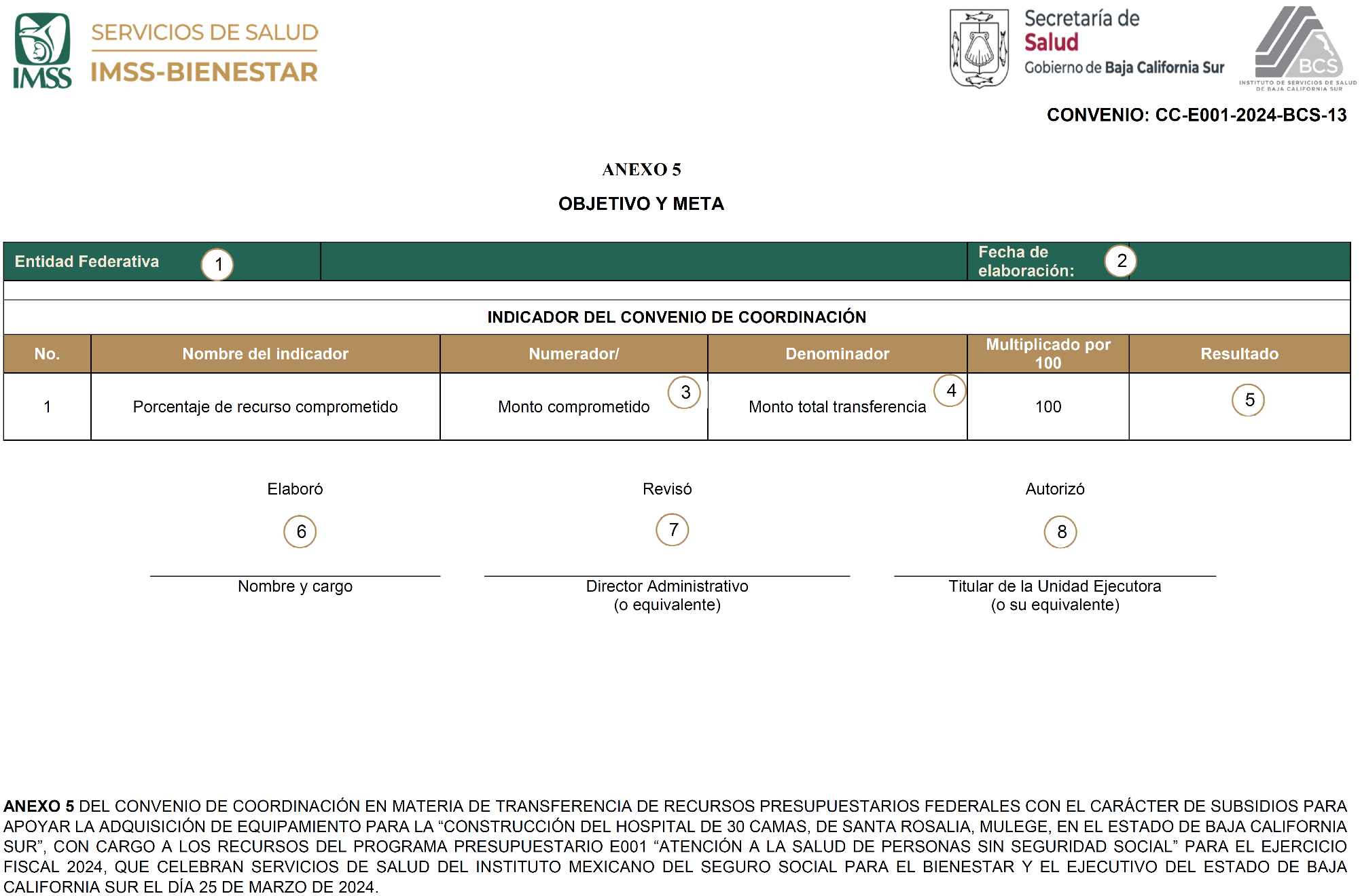 IMSS SERVICIOS DE SALUD IMSS-BIENESTAR

Secretaría de Salud Gobierno de Baja California Sur

BCS INSTITUTO DE SERVICIOS DE SALUD DE BAJA CALIFORNIA SUR

CONVENIO: CC-E001-2024-BCS-13

ANEXO 5

OBJETIVO Y META

| Entidad Federativa 1 | | Fecha de elaboración: 2 | |
|---|---|---|---|

INDICADOR DEL CONVENIO DE COORDINACIÓN

| No. | Nombre del indicador | Numerador/ | Denominador | Multiplicado por 100 | Resultado |
|---|---|---|---|---|---|
| 1 | Porcentaje de recurso comprometido | Monto comprometido 3 | Monto total transferencia 4 | 100 | 5 |

Elaboró

6

Nombre y cargo

Revisó

7

Director Administrativo
(o equivalente)

Autorizó

8

Titular de la Unidad Ejecutora
(o su equivalente)

ANEXO 5 DEL CONVENIO DE COORDINACIÓN EN MATERIA DE TRANSFERENCIA DE RECURSOS PRESUPUESTARIOS FEDERALES CON EL CARÁCTER DE SUBSIDIOS PARA APOYAR LA ADQUISICIÓN DE EQUIPAMIENTO PARA LA “CONSTRUCCIÓN DEL HOSPITAL DE 30 CAMAS, DE SANTA ROSALIA, MULEGE, EN EL ESTADO DE BAJA CALIFORNIA SUR”, CON CARGO A LOS RECURSOS DEL PROGRAMA PRESUPUESTARIO E001 “ATENCIÓN A LA SALUD DE PERSONAS SIN SEGURIDAD SOCIAL” PARA EL EJERCICIO FISCAL 2024, QUE CELEBRAN SERVICIOS DE SALUD DEL INSTITUTO MEXICANO DEL SEGURO SOCIAL PARA EL BIENESTAR Y EL EJECUTIVO DEL ESTADO DE BAJA CALIFORNIA SUR EL DÍA 25 DE MARZO DE 2024.